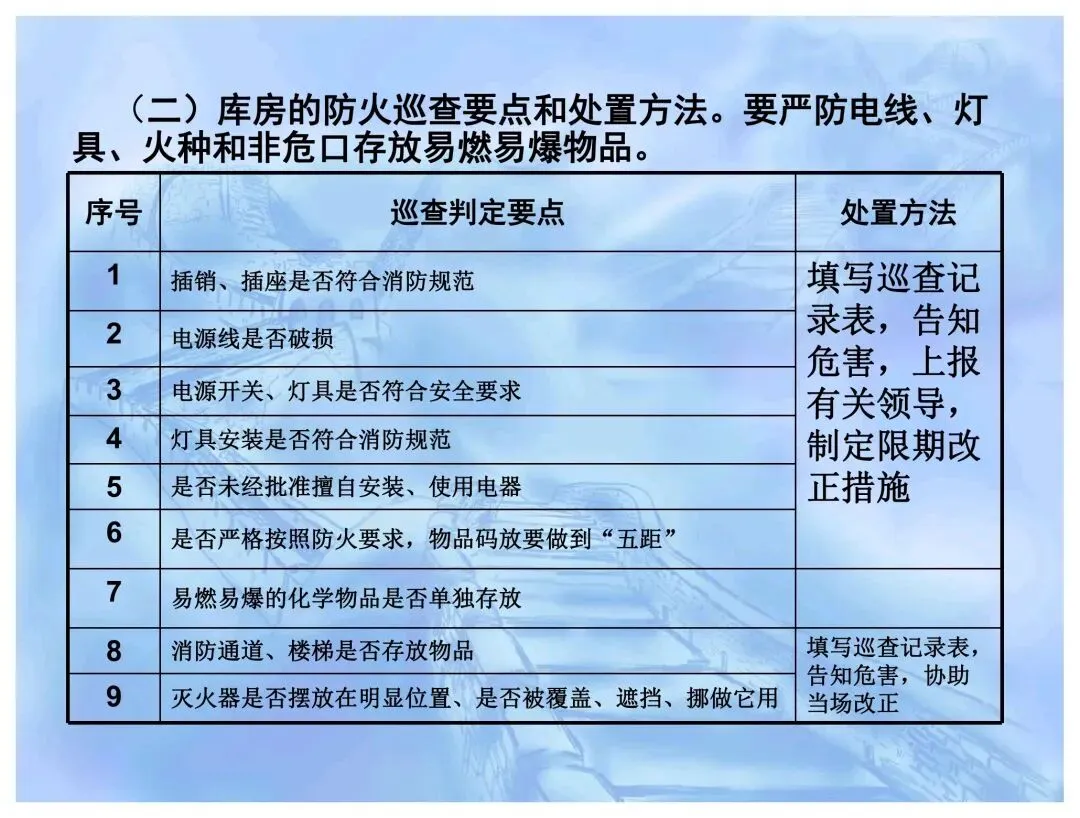 （二）库房的防火巡查要点和处置方法。要严防电线、灯具、火种和非危口存放易燃易爆物品。

| 序号 | 巡查判定要点 | 处置方法 |
|---|---|---|
| 1 | 插销、插座是否符合消防规范 | 填写巡查记录表，告知危害，上报有关领导，制定限期改正措施 |
| 2 | 电源线是否破损 | |
| 3 | 电源开关、灯具是否符合安全要求 | |
| 4 | 灯具安装是否符合消防规范 | |
| 5 | 是否未经批准擅自安装、使用电器 | |
| 6 | 是否严格按照防火要求，物品码放要做到“五距” | |
| 7 | 易燃易爆的化学物品是否单独存放 | |
| 8 | 消防通道、楼梯是否存放物品 | 填写巡查记录表，告知危害，协助当场改正 |
| 9 | 灭火器是否摆放在明显位置、是否被覆盖、遮挡、挪做它用 | |